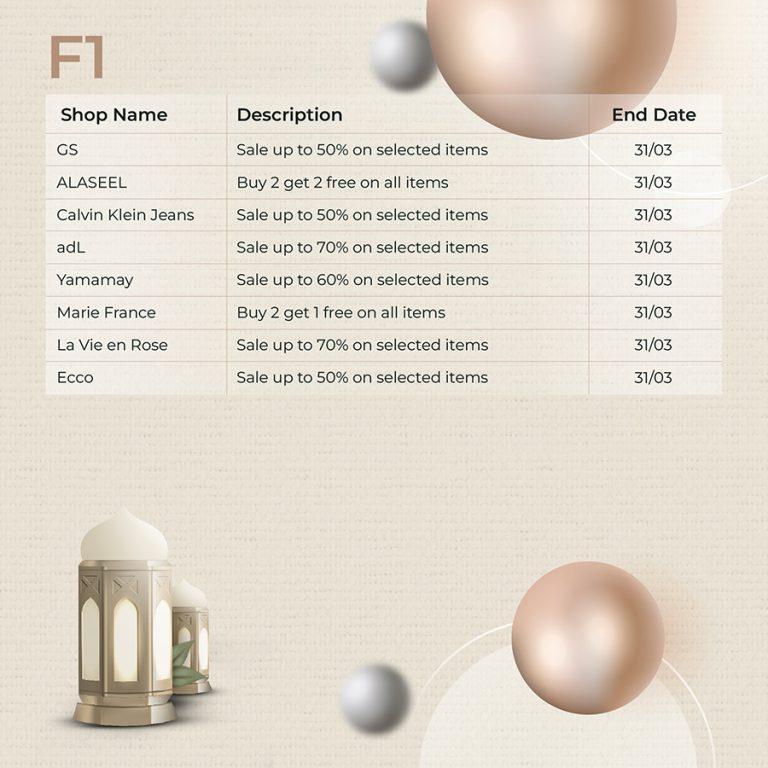 F1

| Shop Name | Description | End Date |
|---|---|---|
| GS | Sale up to 50% on selected items | 31/03 |
| ALASEEL | Buy 2 get 2 free on all items | 31/03 |
| Calvin Klein Jeans | Sale up to 50% on selected items | 31/03 |
| adL | Sale up to 70% on selected items | 31/03 |
| Yamamay | Sale up to 60% on selected items | 31/03 |
| Marie France | Buy 2 get 1 free on all items | 31/03 |
| La Vie en Rose | Sale up to 70% on selected items | 31/03 |
| Ecco | Sale up to 50% on selected items | 31/03 |